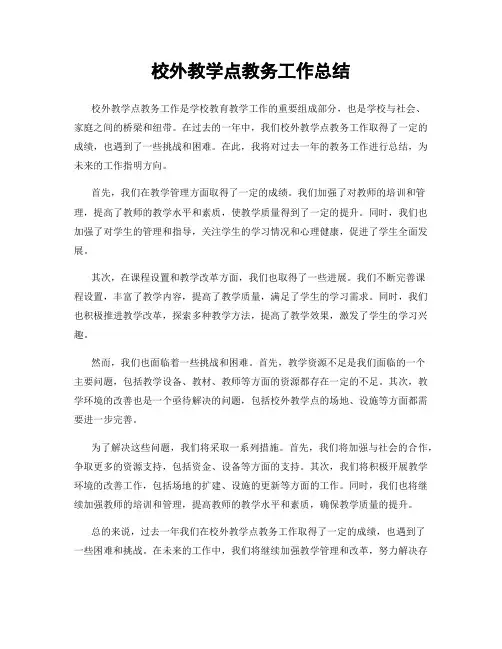 校外教学点教务工作总结

校外教学点教务工作是学校教育教学工作的重要组成部分，也是学校与社会、家庭之间的桥梁和纽带。在过去的一年中，我们校外教学点教务工作取得了一定的成绩，也遇到了一些挑战和困难。在此，我将对过去一年的教务工作进行总结，为未来的工作指明方向。

首先，我们在教学管理方面取得了一定的成绩。我们加强了对教师的培训和管理，提高了教师的教学水平和素质，使教学质量得到了一定的提升。同时，我们也加强了对学生的管理和指导，关注学生的学习情况和心理健康，促进了学生全面发展。

其次，在课程设置和教学改革方面，我们也取得了一些进展。我们不断完善课程设置，丰富了教学内容，提高了教学质量，满足了学生的学习需求。同时，我们也积极推进教学改革，探索多种教学方法，提高了教学效果，激发了学生的学习兴趣。

然而，我们也面临着一些挑战和困难。首先，教学资源不足是我们面临的一个主要问题，包括教学设备、教材、教师等方面的资源都存在一定的不足。其次，教学环境的改善也是一个亟待解决的问题，包括校外教学点的场地、设施等方面都需要进一步完善。

为了解决这些问题，我们将采取一系列措施。首先，我们将加强与社会的合作，争取更多的资源支持，包括资金、设备等方面的支持。其次，我们将积极开展教学环境的改善工作，包括场地的扩建、设施的更新等方面的工作。同时，我们也将继续加强教师的培训和管理，提高教师的教学水平和素质，确保教学质量的提升。

总的来说，过去一年我们在校外教学点教务工作取得了一定的成绩，也遇到了一些困难和挑战。在未来的工作中，我们将继续加强教学管理和改革，努力解决存